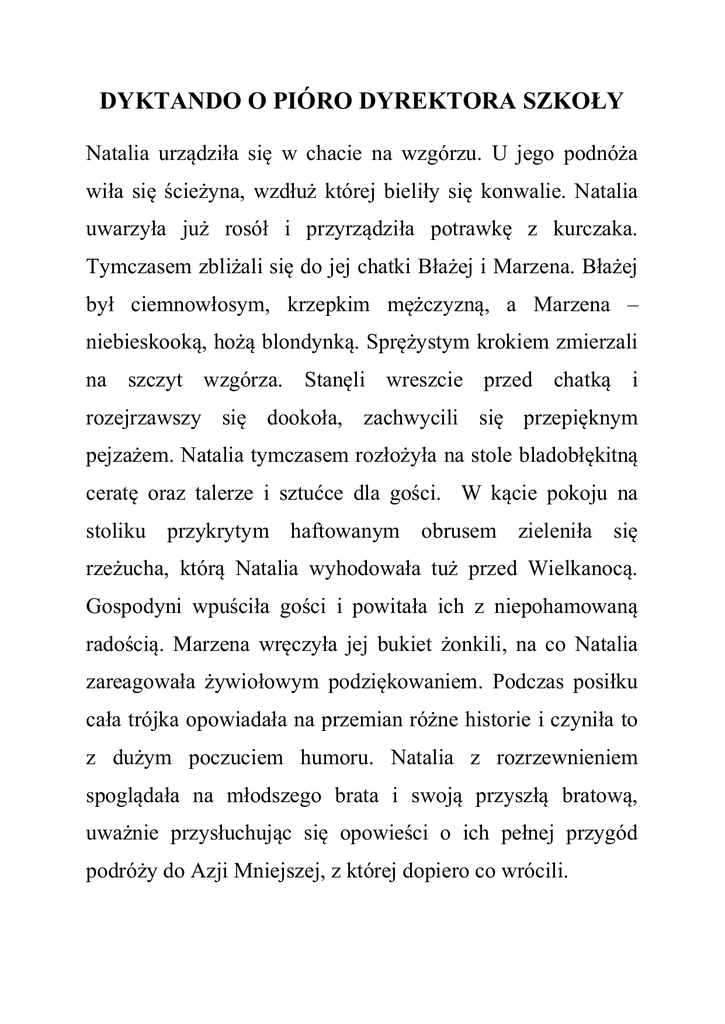 DYKTANDO O PIÓRO DYREKTORA SZKOŁY

Natalia urządziła się w chacie na wzgórzu. U jego podnóża wiła się ścieżyna, wzdłuż której bieliły się konwalie. Natalia uwarzyła już rosół i przyrządziła potrawkę z kurczaka. Tymczasem zbliżali się do jej chatki Błażej i Marzena. Błażej był ciemnowłosym, krzepkim mężczyzną, a Marzena – niebieskooką, hożą blondynką. Sprężystym krokiem zmierzali na szczyt wzgórza. Stanęli wreszcie przed chatką i rozejrzawszy się dookoła, zachwycili się przepięknym pejzażem. Natalia tymczasem rozłożyła na stole bladobłękitną ceratę oraz talerze i sztućce dla gości. W kącie pokoju na stoliku przykrytym haftowanym obrusem zieleniła się rzeżucha, którą Natalia wyhodowała tuż przed Wielkanocą. Gospodyni wpuściła gości i powitała ich z niepohamowaną radością. Marzena wręczyła jej bukiet żonkili, na co Natalia zareagowała żywiołowym podziękowaniem. Podczas posiłku cała trójka opowiadała na przemian różne historie i czyniła to z dużym poczuciem humoru. Natalia z rozrzewnieniem spoglądała na młodszego brata i swoją przyszłą bratową, uważnie przysłuchując się opowieści o ich pełnej przygód podróży do Azji Mniejszej, z której dopiero co wrócili.